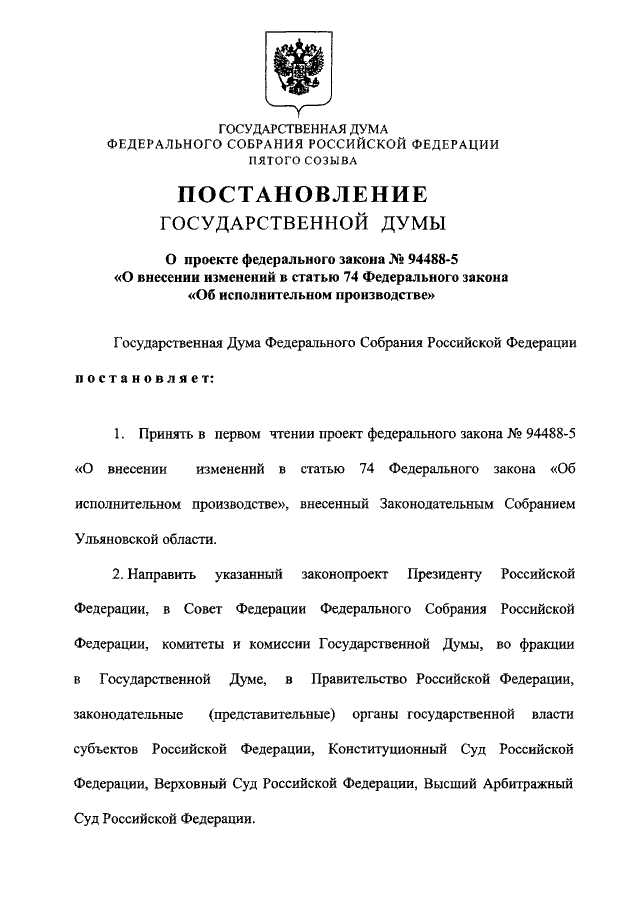 ГОСУДАРСТВЕННАЯ ДУМА
ФЕДЕРАЛЬНОГО СОБРАНИЯ РОССИЙСКОЙ ФЕДЕРАЦИИ
ПЯТОГО СОЗЫВА

ПОСТАНОВЛЕНИЕ
ГОСУДАРСТВЕННОЙ ДУМЫ

О проекте федерального закона № 94488-5
«О внесении изменений в статью 74 Федерального закона
«Об исполнительном производстве»

Государственная Дума Федерального Собрания Российской Федерации

постановляет:

1. Принять в первом чтении проект федерального закона № 94488-5 «О внесении изменений в статью 74 Федерального закона «Об исполнительном производстве», внесенный Законодательным Собранием Ульяновской области.

2. Направить указанный законопроект Президенту Российской Федерации, в Совет Федерации Федерального Собрания Российской Федерации, комитеты и комиссии Государственной Думы, во фракции в Государственной Думе, в Правительство Российской Федерации, законодательные (представительные) органы государственной власти субъектов Российской Федерации, Конституционный Суд Российской Федерации, Верховный Суд Российской Федерации, Высший Арбитражный Суд Российской Федерации.